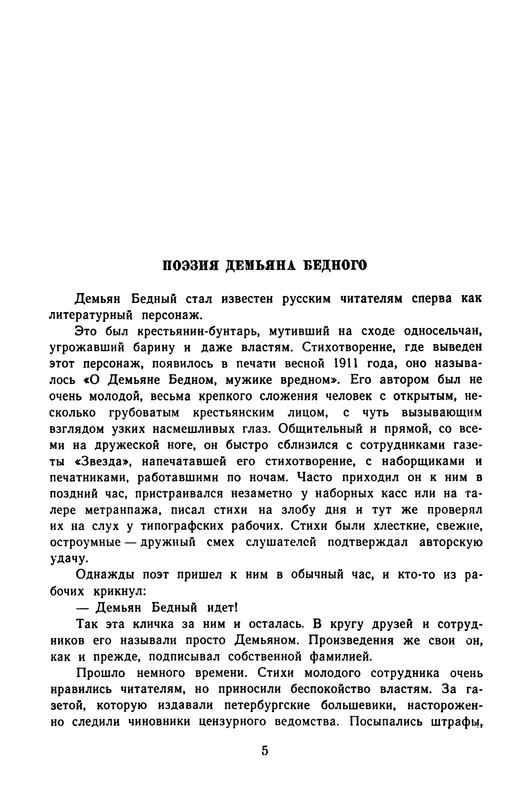 ПОЭЗИЯ ДЕМЬЯНА БЕДНОГО

Демьян Бедный стал известен русским читателям сперва как литературный персонаж.

Это был крестьянин-бунтарь, мутивший на сходе односельчан, угрожавший барину и даже властям. Стихотворение, где выведен этот персонаж, появилось в печати весной 1911 года, оно называлось «О Демьяне Бедном, мужике вредном». Его автором был не очень молодой, весьма крепкого сложения человек с открытым, несколько грубоватым крестьянским лицом, с чуть вызывающим взглядом узких насмешливых глаз. Общительный и прямой, со всеми на дружеской ноге, он быстро сблизился с сотрудниками газеты «Звезда», напечатавшей его стихотворение, с наборщиками и печатниками, работавшими по ночам. Часто приходил он к ним в поздний час, пристраивался незаметно у наборных касс или на талере метранпажа, писал стихи на злобу дня и тут же проверял их на слух у типографских рабочих. Стихи были хлесткие, свежие, остроумные — дружный смех слушателей подтверждал авторскую удачу.

Однажды поэт пришел к ним в обычный час, и кто-то из рабочих крикнул:

— Демьян Бедный идет!

Так эта кличка за ним и осталась. В кругу друзей и сотрудников его называли просто Демьяном. Произведения же свои он, как и прежде, подписывал собственной фамилией.

Прошло немного времени. Стихи молодого сотрудника очень нравились читателям, но приносили беспокойство властям. За газетой, которую издавали петербургские большевики, настороженно следили чиновники цензурного ведомства. Посыпались штрафы,

5